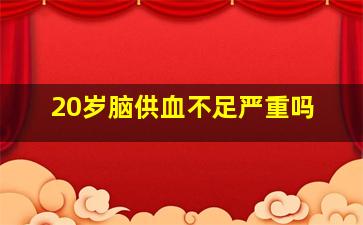 20岁脑供血不足严重吗